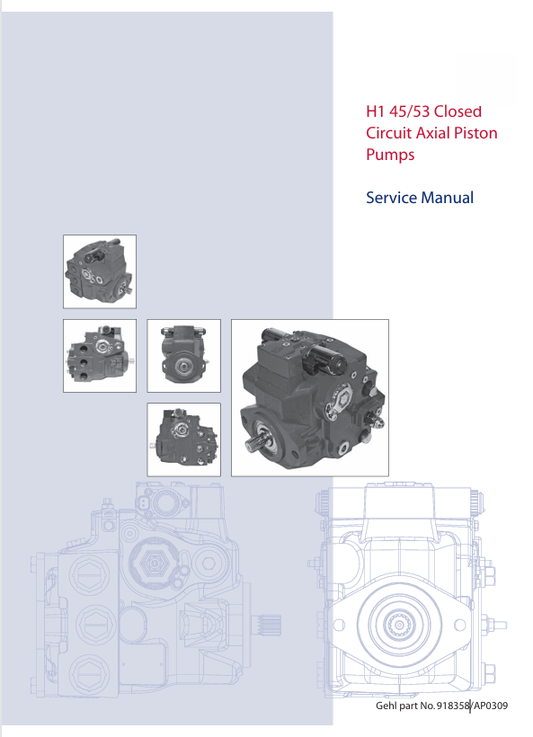 H1 45/53 Closed Circuit Axial Piston Pumps

Service Manual

Gehl part No. 918358/AP0309